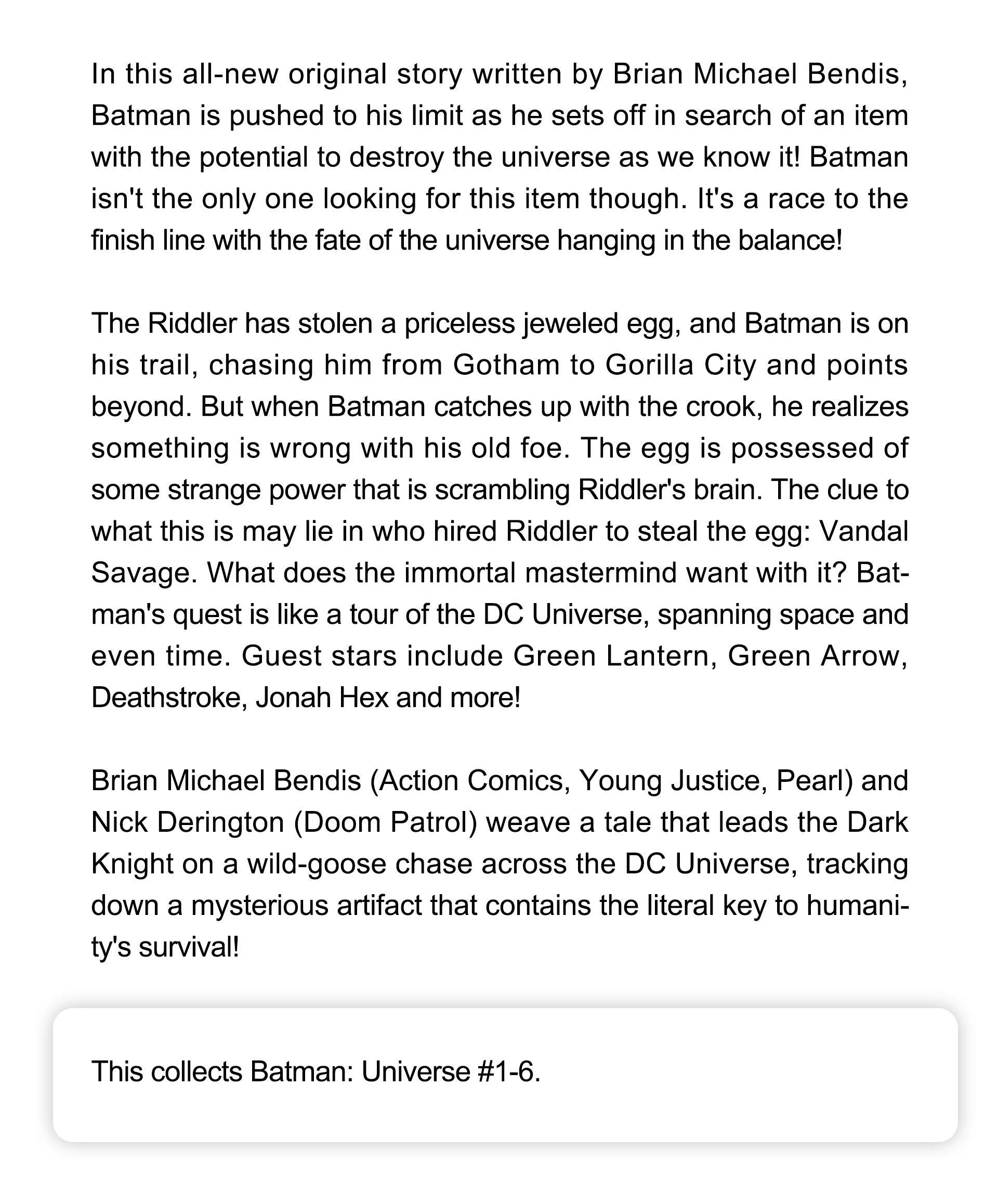 In this all-new original story written by Brian Michael Bendis, Batman is pushed to his limit as he sets off in search of an item with the potential to destroy the universe as we know it! Batman isn't the only one looking for this item though. It's a race to the finish line with the fate of the universe hanging in the balance!

The Riddler has stolen a priceless jeweled egg, and Batman is on his trail, chasing him from Gotham to Gorilla City and points beyond. But when Batman catches up with the crook, he realizes something is wrong with his old foe. The egg is possessed of some strange power that is scrambling Riddler's brain. The clue to what this is may lie in who hired Riddler to steal the egg: Vandal Savage. What does the immortal mastermind want with it? Batman's quest is like a tour of the DC Universe, spanning space and even time. Guest stars include Green Lantern, Green Arrow, Deathstroke, Jonah Hex and more!

Brian Michael Bendis (Action Comics, Young Justice, Pearl) and Nick Derington (Doom Patrol) weave a tale that leads the Dark Knight on a wild-goose chase across the DC Universe, tracking down a mysterious artifact that contains the literal key to humanity's survival!

This collects Batman: Universe #1-6.